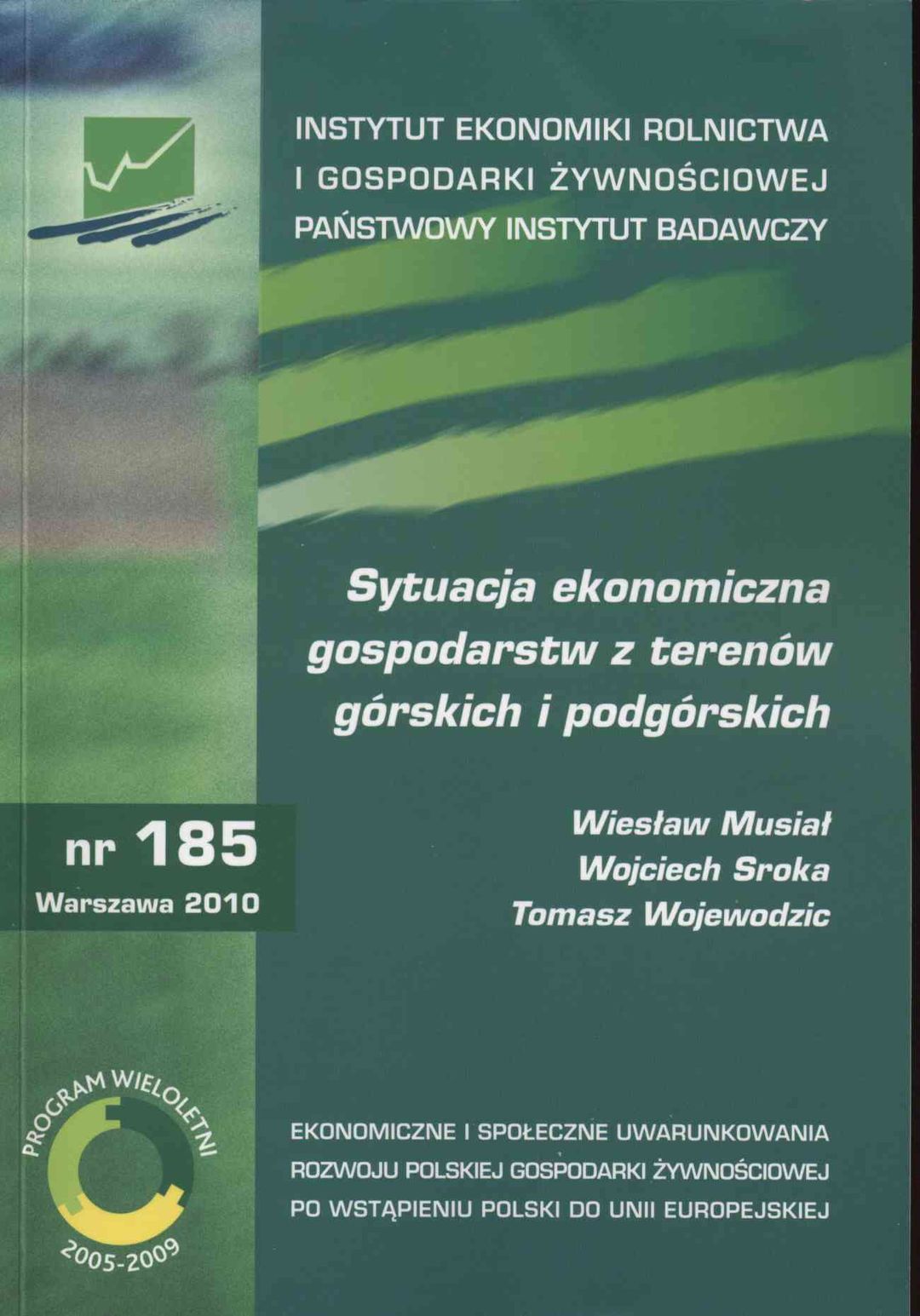 INSTYTUT EKONOMIKI ROLNICTWA
I GOSPODARKI ŻYWNOŚCIOWEJ
PAŃSTWOWY INSTYTUT BADAWCZY

Sytuacja ekonomiczna gospodarstw z terenów górskich i podgórskich

nr 185
Warszawa 2010

Wiesław Musiał
Wojciech Sroka
Tomasz Wojewodzic

PROGRAM WIELOLETNI
2005-2009

EKONOMICZNE I SPOŁECZNE UWARUNKOWANIA
ROZWOJU POLSKIEJ GOSPODARKI ŻYWNOŚCIOWEJ
PO WSTĄPIENIU POLSKI DO UNII EUROPEJSKIEJ